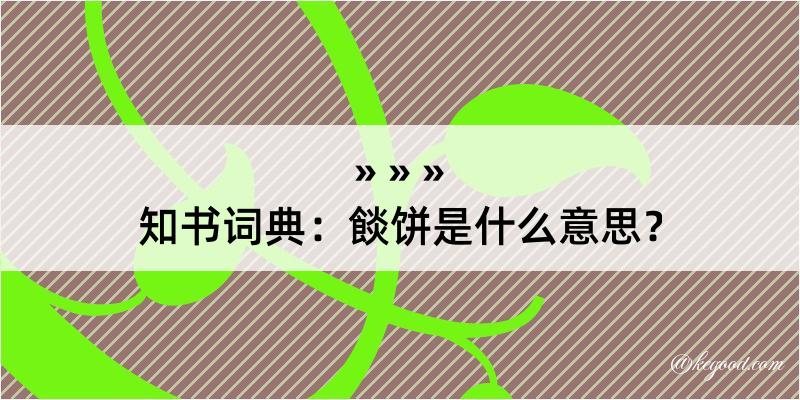 » » »
知书词典：餤饼是什么意思？
@kegood.com